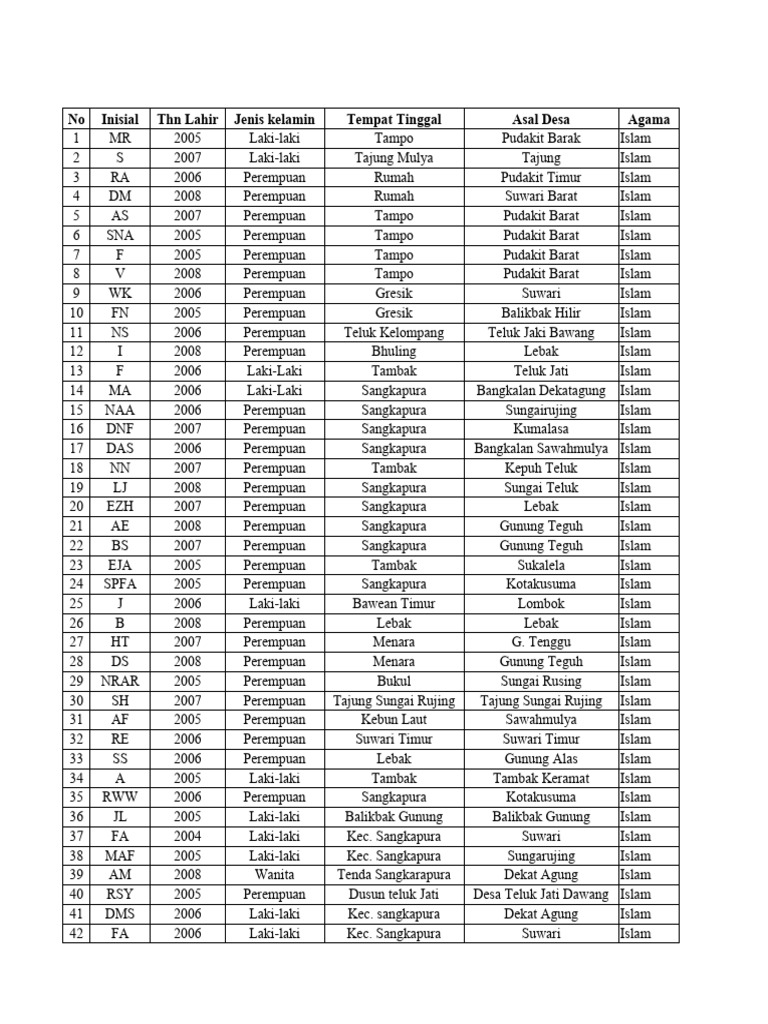 | No | Inisial | Thn Lahir | Jenis kelamin | Tempat Tinggal | Asal Desa | Agama |
|---|---|---|---|---|---|---|
| 1 | MR | 2005 | Laki-laki | Tampo | Pudakit Barak | Islam |
| 2 | S | 2007 | Laki-laki | Tajung Mulya | Tajung | Islam |
| 3 | RA | 2006 | Perempuan | Rumah | Pudakit Timur | Islam |
| 4 | DM | 2008 | Perempuan | Rumah | Suwari Barat | Islam |
| 5 | AS | 2007 | Perempuan | Tampo | Pudakit Barat | Islam |
| 6 | SNA | 2005 | Perempuan | Tampo | Pudakit Barat | Islam |
| 7 | F | 2005 | Perempuan | Tampo | Pudakit Barat | Islam |
| 8 | V | 2008 | Perempuan | Tampo | Pudakit Barat | Islam |
| 9 | WK | 2006 | Perempuan | Gresik | Suwari | Islam |
| 10 | FN | 2005 | Perempuan | Gresik | Balikbak Hilir | Islam |
| 11 | NS | 2006 | Perempuan | Teluk Kelompang | Teluk Jaki Bawang | Islam |
| 12 | I | 2008 | Perempuan | Bhuling | Lebak | Islam |
| 13 | F | 2006 | Laki-Laki | Tambak | Teluk Jati | Islam |
| 14 | MA | 2006 | Laki-Laki | Sangkapura | Bangkalan Dekatagung | Islam |
| 15 | NAA | 2006 | Perempuan | Sangkapura | Sungairujing | Islam |
| 16 | DNF | 2007 | Perempuan | Sangkapura | Kumalasa | Islam |
| 17 | DAS | 2006 | Perempuan | Sangkapura | Bangkalan Sawahmulya | Islam |
| 18 | NN | 2007 | Perempuan | Tambak | Kepuh Teluk | Islam |
| 19 | LJ | 2008 | Perempuan | Sangkapura | Sungai Teluk | Islam |
| 20 | EZH | 2007 | Perempuan | Sangkapura | Lebak | Islam |
| 21 | AE | 2008 | Perempuan | Sangkapura | Gunung Teguh | Islam |
| 22 | BS | 2007 | Perempuan | Sangkapura | Gunung Teguh | Islam |
| 23 | EJA | 2005 | Perempuan | Tambak | Sukalela | Islam |
| 24 | SPFA | 2005 | Perempuan | Sangkapura | Kotakusuma | Islam |
| 25 | J | 2006 | Laki-laki | Bawean Timur | Lombok | Islam |
| 26 | B | 2008 | Perempuan | Lebak | Lebak | Islam |
| 27 | HT | 2007 | Perempuan | Menara | G. Tenggu | Islam |
| 28 | DS | 2008 | Perempuan | Menara | Gunung Teguh | Islam |
| 29 | NRAR | 2005 | Perempuan | Bukul | Sungai Rusing | Islam |
| 30 | SH | 2007 | Perempuan | Tajung Sungai Rujing | Tajung Sungai Rujing | Islam |
| 31 | AF | 2005 | Perempuan | Kebun Laut | Sawahmulya | Islam |
| 32 | RE | 2006 | Perempuan | Suwari Timur | Suwari Timur | Islam |
| 33 | SS | 2006 | Perempuan | Lebak | Gunung Alas | Islam |
| 34 | A | 2005 | Laki-laki | Tambak | Tambak Keramat | Islam |
| 35 | RWW | 2006 | Perempuan | Sangkapura | Kotakusuma | Islam |
| 36 | JL | 2005 | Laki-laki | Balikbak Gunung | Balikbak Gunung | Islam |
| 37 | FA | 2004 | Laki-laki | Kec. Sangkapura | Suwari | Islam |
| 38 | MAF | 2005 | Laki-laki | Kec. Sangkapura | Sungarujing | Islam |
| 39 | AM | 2008 | Wanita | Tenda Sangkarapura | Dekat Agung | Islam |
| 40 | RSY | 2005 | Perempuan | Dusun teluk Jati | Desa Teluk Jati Dawang | Islam |
| 41 | DMS | 2006 | Laki-laki | Kec. sangkapura | Dekat Agung | Islam |
| 42 | FA | 2006 | Laki-laki | Kec. Sangkapura | Suwari | Islam |